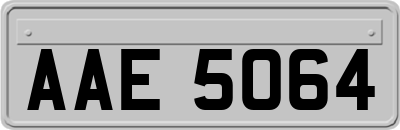 AAE 5064